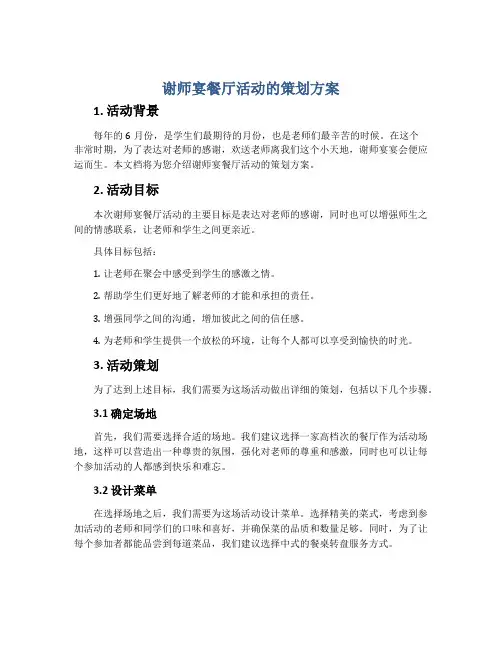 谢师宴餐厅活动的策划方案

1. 活动背景

每年的 6 月份，是学生们最期待的月份，也是老师们最辛苦的时候。在这个非常时期，为了表达对老师的感谢，欢送老师离我们这个小天地，谢师宴宴会便应运而生。本文档将为您介绍谢师宴餐厅活动的策划方案。

2. 活动目标

本次谢师宴餐厅活动的主要目标是表达对老师的感谢，同时也可以增强师生之间的情感联系，让老师和学生之间更亲近。

具体目标包括：

1. 让老师在聚会中感受到学生的感激之情。

2. 帮助学生们更好地了解老师的才能和承担的责任。

3. 增强同学之间的沟通，增加彼此之间的信任感。

4. 为老师和学生提供一个放松的环境，让每个人都可以享受到愉快的时光。

3. 活动策划

为了达到上述目标，我们需要为这场活动做出详细的策划，包括以下几个步骤。

3.1 确定场地

首先，我们需要选择合适的场地。我们建议选择一家高档次的餐厅作为活动场地，这样可以营造出一种尊贵的氛围，强化对老师的尊重和感激，同时也可以让每个参加活动的人都感到快乐和难忘。

3.2 设计菜单

在选择场地之后，我们需要为这场活动设计菜单。选择精美的菜式，考虑到参加活动的老师和同学们的口味和喜好，并确保菜的品质和数量足够。同时，为了让每个参加者都能品尝到每道菜品，我们建议选择中式的餐桌转盘服务方式。